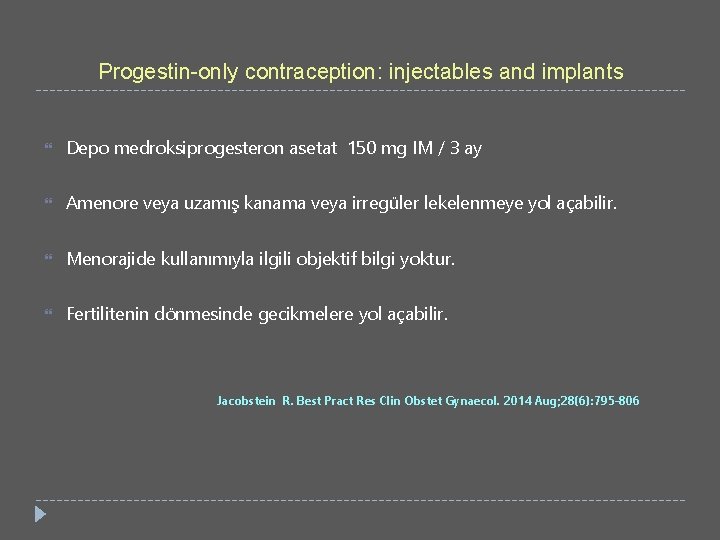 Progestin-only contraception: injectables and implants

Depo medroksiprogesteron asetat 150 mg IM / 3 ay

Amenore veya uzamış kanama veya irregüler lekelenmeye yol açabilir.

Menorajide kullanımıyla ilgili objektif bilgi yoktur.

Fertilitenin dönmesinde gecikmelere yol açabilir.

Jacobstein R. Best Pract Res Clin Obstet Gynaecol. 2014 Aug;28(6):795-806